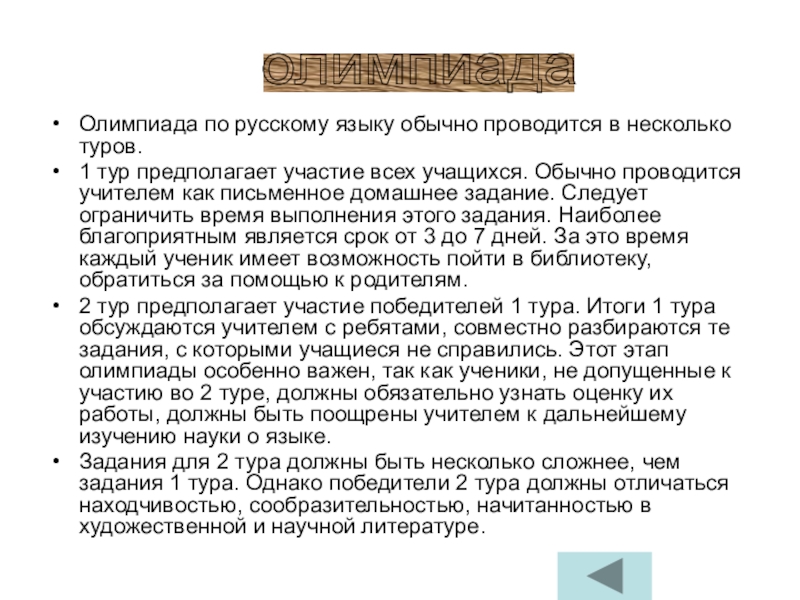 олимпиада

• Олимпиада по русскому языку обычно проводится в несколько туров.

• 1 тур предполагает участие всех учащихся. Обычно проводится учителем как письменное домашнее задание. Следует ограничить время выполнения этого задания. Наиболее благоприятным является срок от 3 до 7 дней. За это время каждый ученик имеет возможность пойти в библиотеку, обратиться за помощью к родителям.

• 2 тур предполагает участие победителей 1 тура. Итоги 1 тура обсуждаются учителем с ребятами, совместно разбираются те задания, с которыми учащиеся не справились. Этот этап олимпиады особенно важен, так как ученики, не допущенные к участию во 2 туре, должны обязательно узнать оценку их работы, должны быть поощрены учителем к дальнейшему изучению науки о языке.

• Задания для 2 тура должны быть несколько сложнее, чем задания 1 тура. Однако победители 2 тура должны отличаться находчивостью, сообразительностью, начитанностью в художественной и научной литературе.